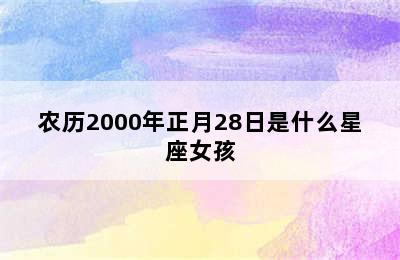 农历2000年正月28日是什么星座女孩